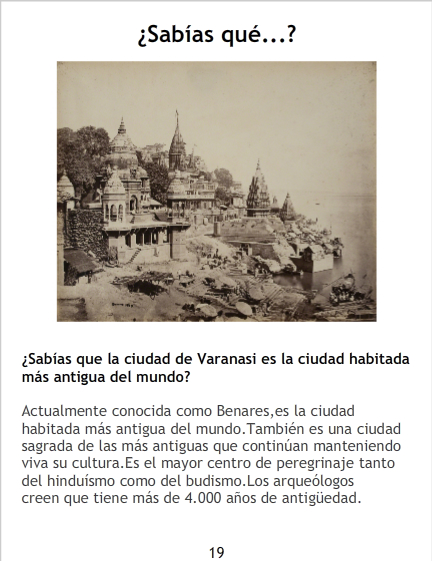 ¿Sabías qué...?

¿Sabías que la ciudad de Varanasi es la ciudad habitada más antigua del mundo?

Actualmente conocida como Benares,es la ciudad habitada más antigua del mundo.También es una ciudad sagrada de las más antiguas que continúan manteniendo viva su cultura.Es el mayor centro de peregrinaje tanto del hinduísmo como del budismo.Los arqueólogos creen que tiene más de 4.000 años de antigüedad.

19